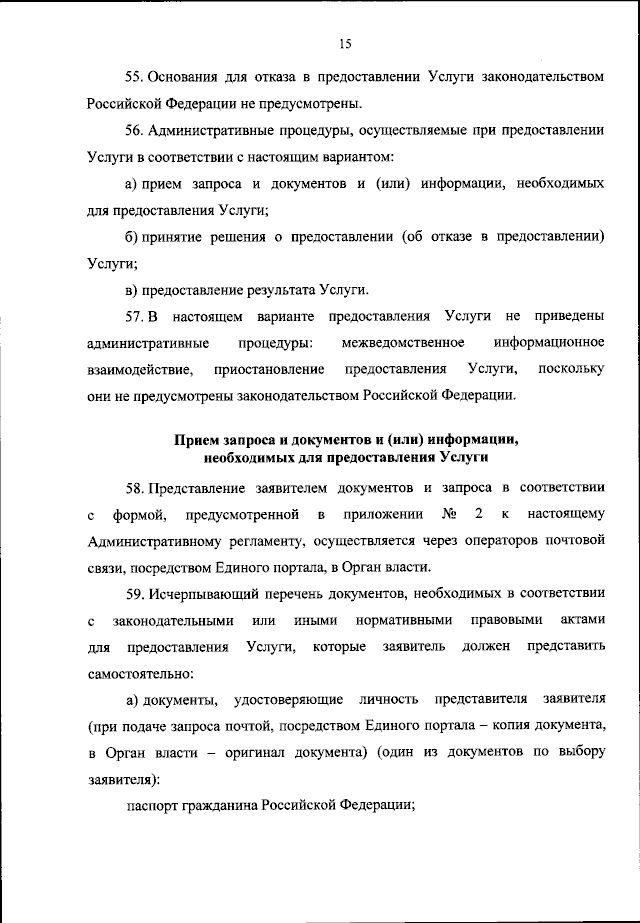 15

55. Основания для отказа в предоставлении Услуги законодательством Российской Федерации не предусмотрены.

56. Административные процедуры, осуществляемые при предоставлении Услуги в соответствии с настоящим вариантом:

а) прием запроса и документов и (или) информации, необходимых для предоставления Услуги;

б) принятие решения о предоставлении (об отказе в предоставлении) Услуги;

в) предоставление результата Услуги.

57. В настоящем варианте предоставления Услуги не приведены административные процедуры: межведомственное информационное взаимодействие, приостановление предоставления Услуги, поскольку они не предусмотрены законодательством Российской Федерации.

Прием запроса и документов и (или) информации, необходимых для предоставления Услуги

58. Представление заявителем документов и запроса в соответствии с формой, предусмотренной в приложении № 2 к настоящему Административному регламенту, осуществляется через операторов почтовой связи, посредством Единого портала, в Орган власти.

59. Исчерпывающий перечень документов, необходимых в соответствии с законодательными или иными нормативными правовыми актами для предоставления Услуги, которые заявитель должен представить самостоятельно:

а) документы, удостоверяющие личность представителя заявителя (при подаче запроса почтой, посредством Единого портала – копия документа, в Орган власти – оригинал документа) (один из документов по выбору заявителя):

паспорт гражданина Российской Федерации;